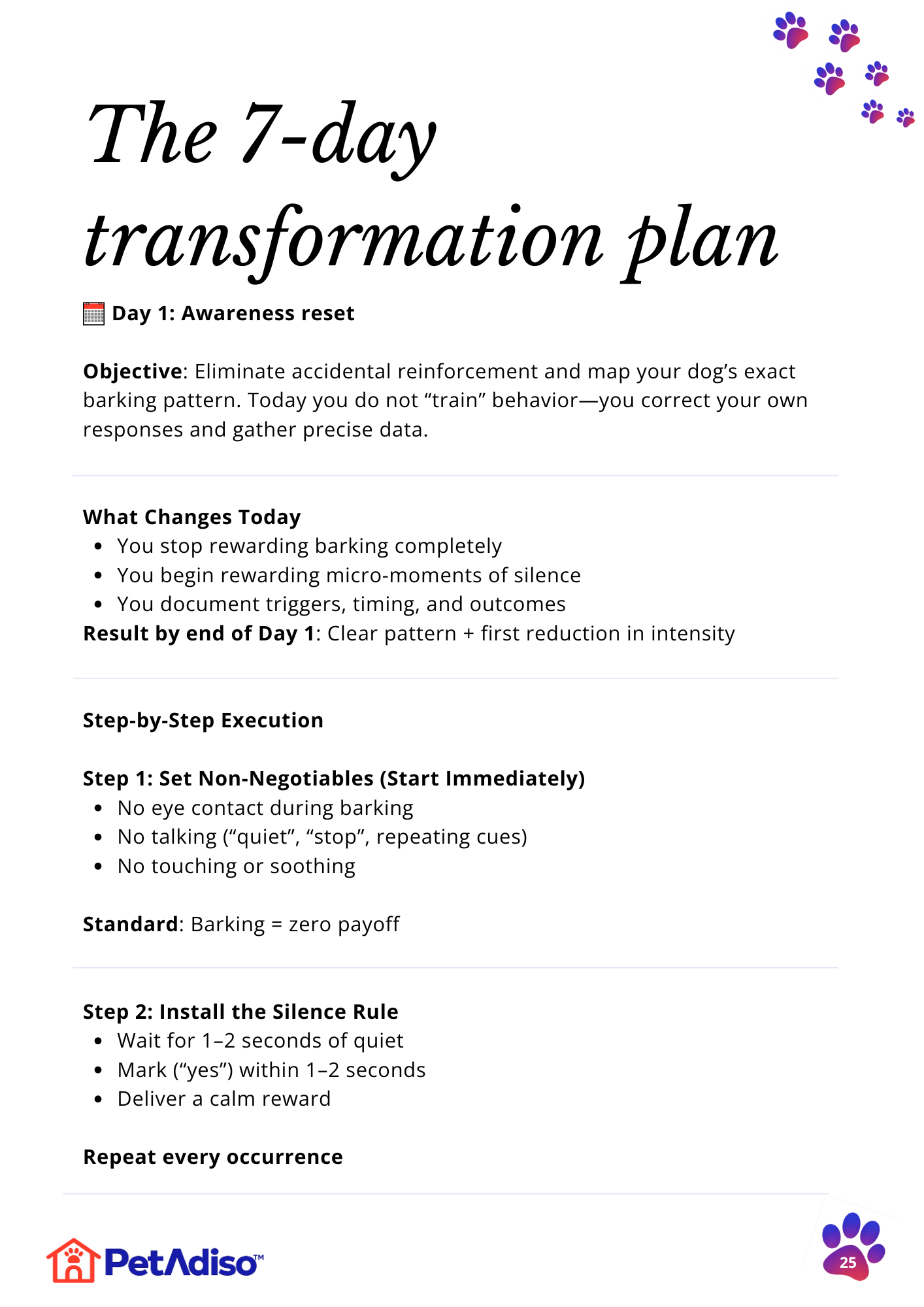 The 7-day transformation plan

Day 1: Awareness reset

Objective: Eliminate accidental reinforcement and map your dog's exact barking pattern. Today you do not "train" behavior—you correct your own responses and gather precise data.

What Changes Today
• You stop rewarding barking completely
• You begin rewarding micro-moments of silence
• You document triggers, timing, and outcomes
Result by end of Day 1: Clear pattern + first reduction in intensity

Step-by-Step Execution

Step 1: Set Non-Negotiables (Start Immediately)
• No eye contact during barking
• No talking ("quiet", "stop", repeating cues)
• No touching or soothing

Standard: Barking = zero payoff

Step 2: Install the Silence Rule
• Wait for 1–2 seconds of quiet
• Mark ("yes") within 1–2 seconds
• Deliver a calm reward

Repeat every occurrence

PetAdiso™

25